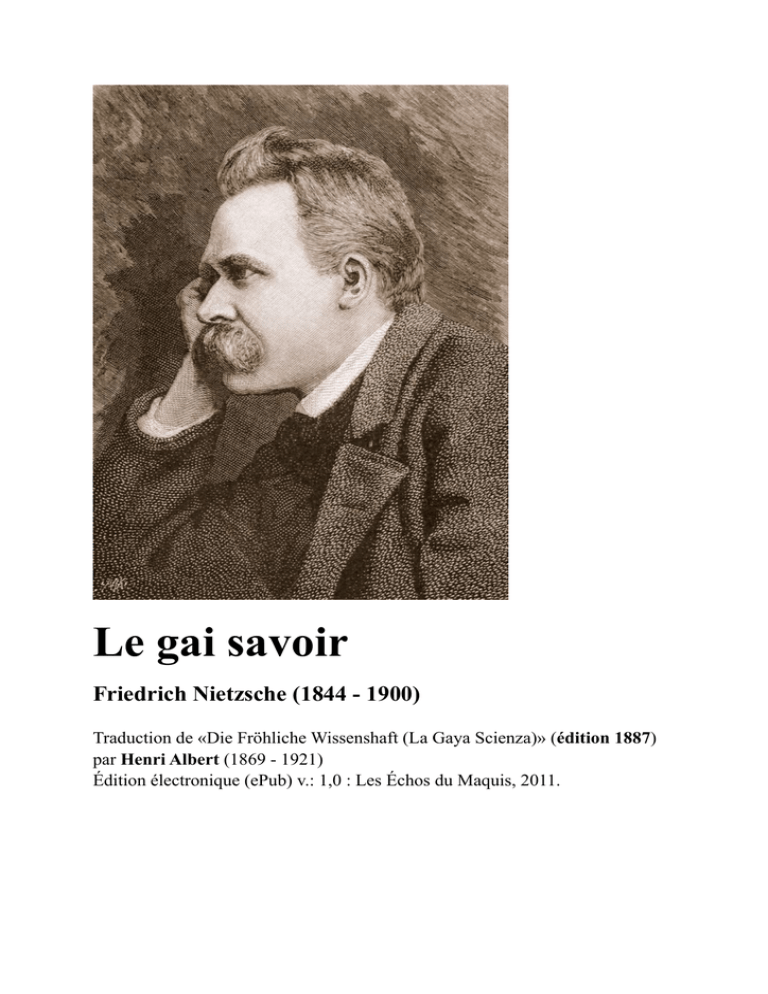 Le gai savoir

Friedrich Nietzsche (1844 - 1900)

Traduction de «Die Fröhliche Wissenshaft (La Gaya Scienza)» (édition 1887) par Henri Albert (1869 - 1921)
Édition électronique (ePub) v.: 1,0 : Les Échos du Maquis, 2011.